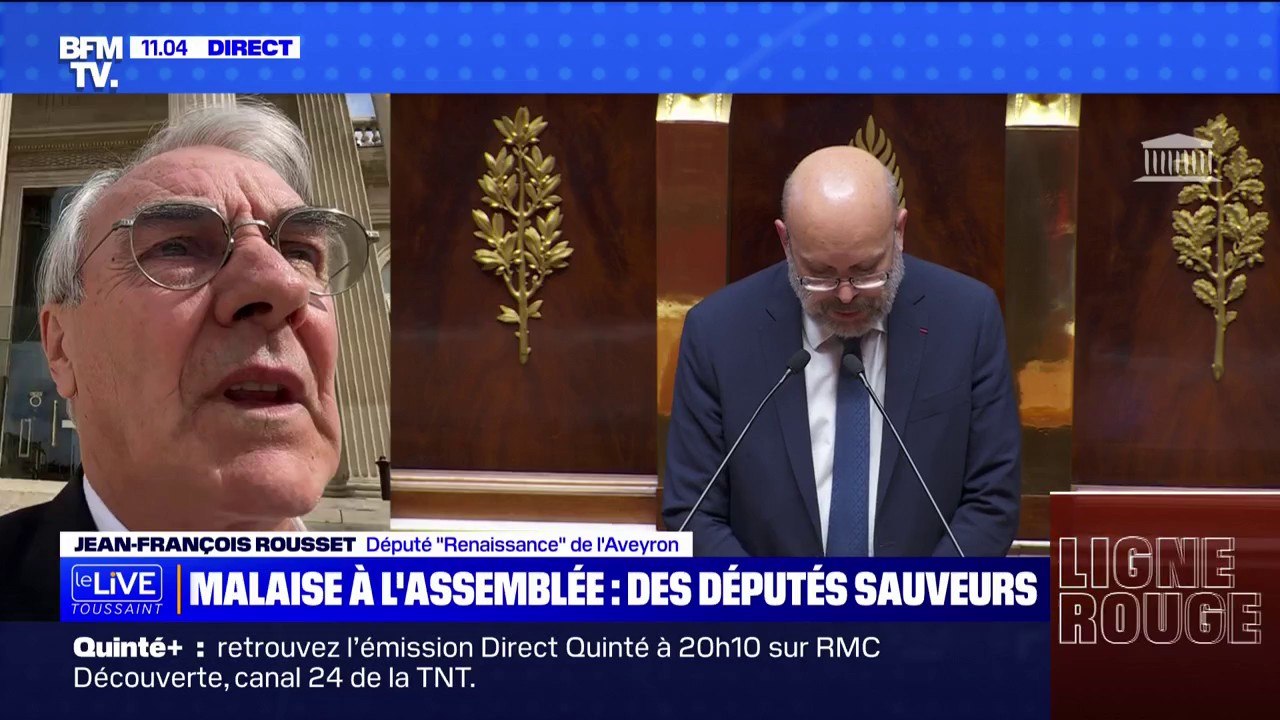 BFM TV. 11.04 DIRECT

JEAN-FRANÇOIS ROUSSET Député "Renaissance" de l'Aveyron

le LIVE TOUSSAINT

MALAISE À L'ASSEMBLÉE : DES DÉPUTÉS SAUVEURS

LIGNE ROUGE

Quinté+ : retrouvez l'émission Direct Quinté à 20h10 sur RMC Découverte, canal 24 de la TNT.